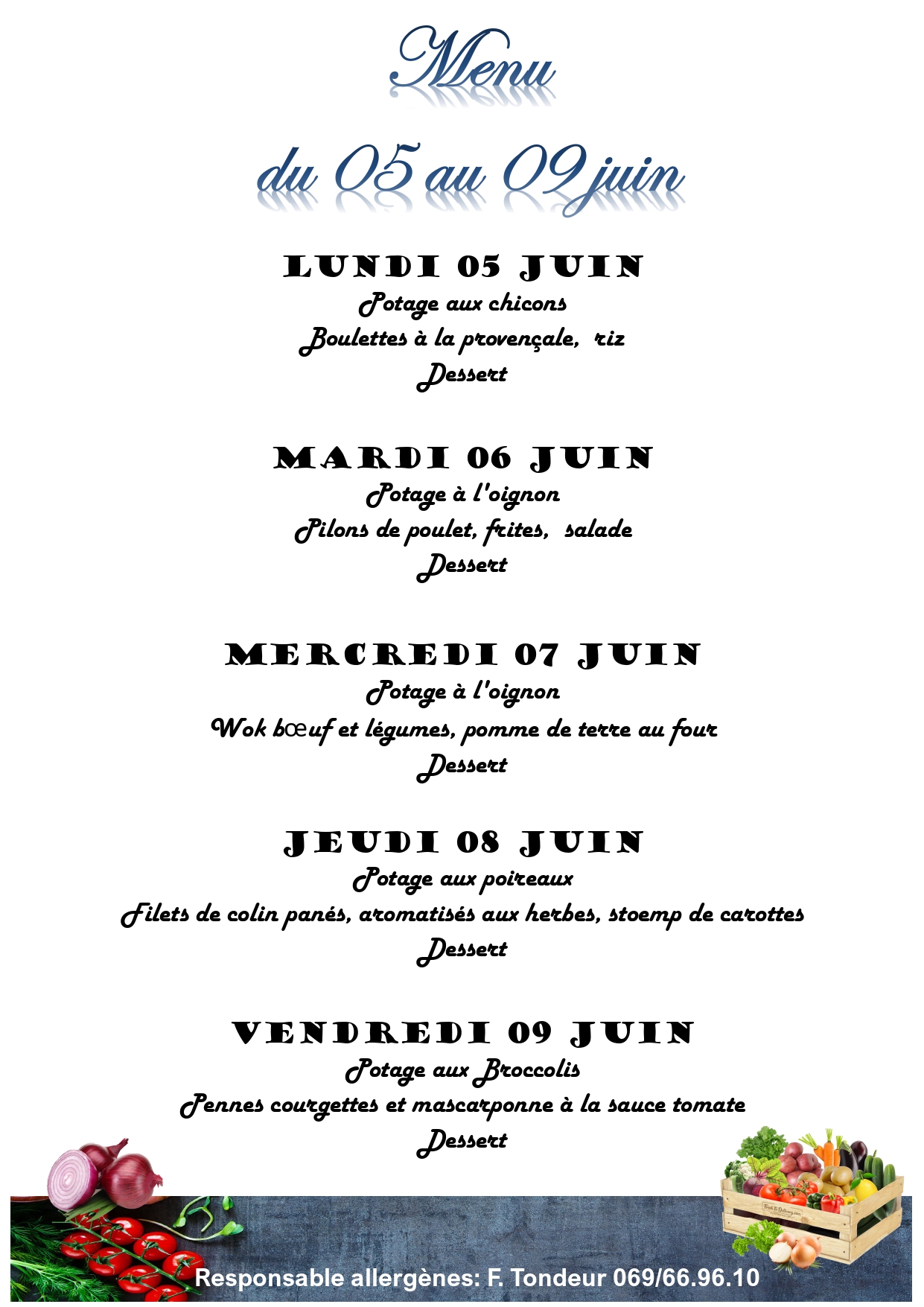 Menu

du 05 au 09 juin

LUNDI 05 JUIN
Potage aux chicons
Boulettes à la provençale, riz
Dessert

MARDI 06 JUIN
Potage à l'oignon
Pilons de poulet, frites, salade
Dessert

MERCREDI 07 JUIN
Potage à l'oignon
Wok bœuf et légumes, pomme de terre au four
Dessert

JEUDI 08 JUIN
Potage aux poireaux
Filets de colin panés, aromatisés aux herbes, stoemp de carottes
Dessert

VENDREDI 09 JUIN
Potage aux Broccolis
Pennes courgettes et mascarponne à la sauce tomate
Dessert

Responsable allergènes: F. Tondeur 069/66.96.10